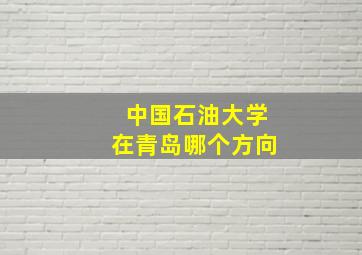 中国石油大学
在青岛哪个方向